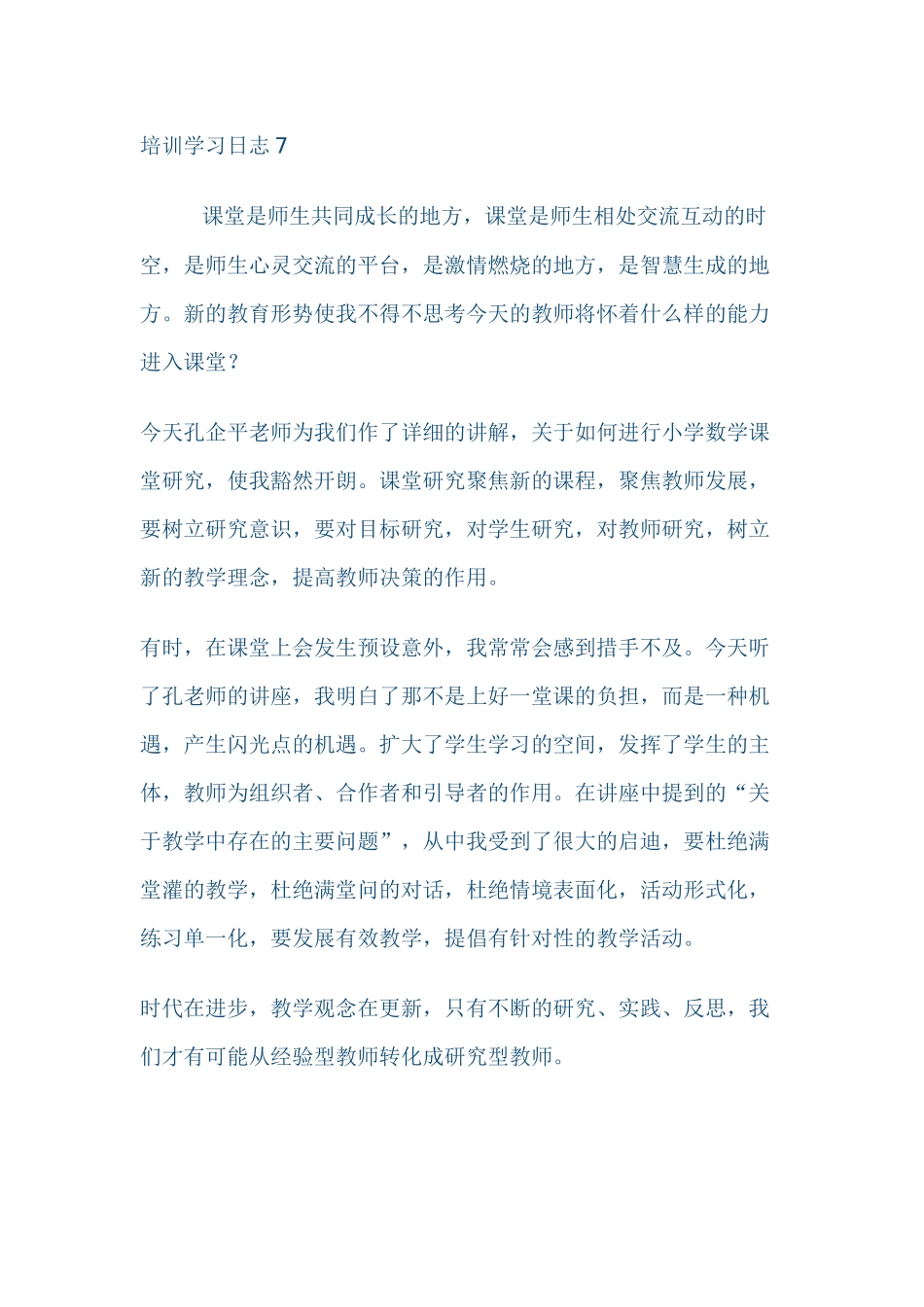 培训学习日志 7

课堂是师生共同成长的地方，课堂是师生相处交流互动的时空，是师生心灵交流的平台，是激情燃烧的地方，是智慧生成的地方。新的教育形势使我不得不思考今天的教师将怀着什么样的能力进入课堂？

今天孔企平老师为我们作了详细的讲解，关于如何进行小学数学课堂研究，使我豁然开朗。课堂研究聚焦新的课程，聚焦教师发展，要树立研究意识，要对目标研究，对学生研究，对教师研究，树立新的教学理念，提高教师决策的作用。

有时，在课堂上会发生预设意外，我常常会感到措手不及。今天听了孔老师的讲座，我明白了那不是上好一堂课的负担，而是一种机遇，产生闪光点的机遇。扩大了学生学习的空间，发挥了学生的主体，教师为组织者、合作者和引导者的作用。在讲座中提到的“关于教学中存在的主要问题”，从中我受到了很大的启迪，要杜绝满堂灌的教学，杜绝满堂问的对话，杜绝情境表面化，活动形式化，练习单一化，要发展有效教学，提倡有针对性的教学活动。

时代在进步，教学观念在更新，只有不断的研究、实践、反思，我们才有可能从经验型教师转化成研究型教师。